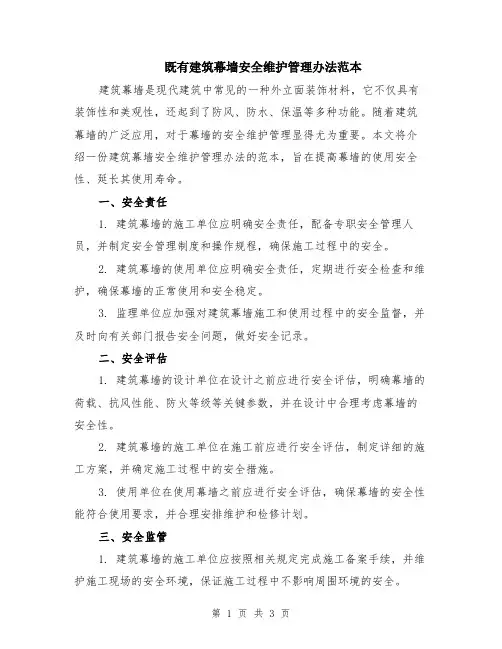 既有建筑幕墙安全维护管理办法范本

建筑幕墙是现代建筑中常见的一种外立面装饰材料，它不仅具有装饰性和美观性，还起到了防风、防水、保温等多种功能。随着建筑幕墙的广泛应用，对于幕墙的安全维护管理显得尤为重要。本文将介绍一份建筑幕墙安全维护管理办法的范本，旨在提高幕墙的使用安全性、延长其使用寿命。

一、安全责任

1. 建筑幕墙的施工单位应明确安全责任，配备专职安全管理人员，并制定安全管理制度和操作规程，确保施工过程中的安全。

2. 建筑幕墙的使用单位应明确安全责任，定期进行安全检查和维护，确保幕墙的正常使用和安全稳定。

3. 监理单位应加强对建筑幕墙施工和使用过程中的安全监督，并及时向有关部门报告安全问题，做好安全记录。

二、安全评估

1. 建筑幕墙的设计单位在设计之前应进行安全评估，明确幕墙的荷载、抗风性能、防火等级等关键参数，并在设计中合理考虑幕墙的安全性。

2. 建筑幕墙的施工单位在施工前应进行安全评估，制定详细的施工方案，并确定施工过程中的安全措施。

3. 使用单位在使用幕墙之前应进行安全评估，确保幕墙的安全性能符合使用要求，并合理安排维护和检修计划。

三、安全监管

1. 建筑幕墙的施工单位应按照相关规定完成施工备案手续，并维护施工现场的安全环境，保证施工过程中不影响周围环境的安全。

第 1 页 共 3 页